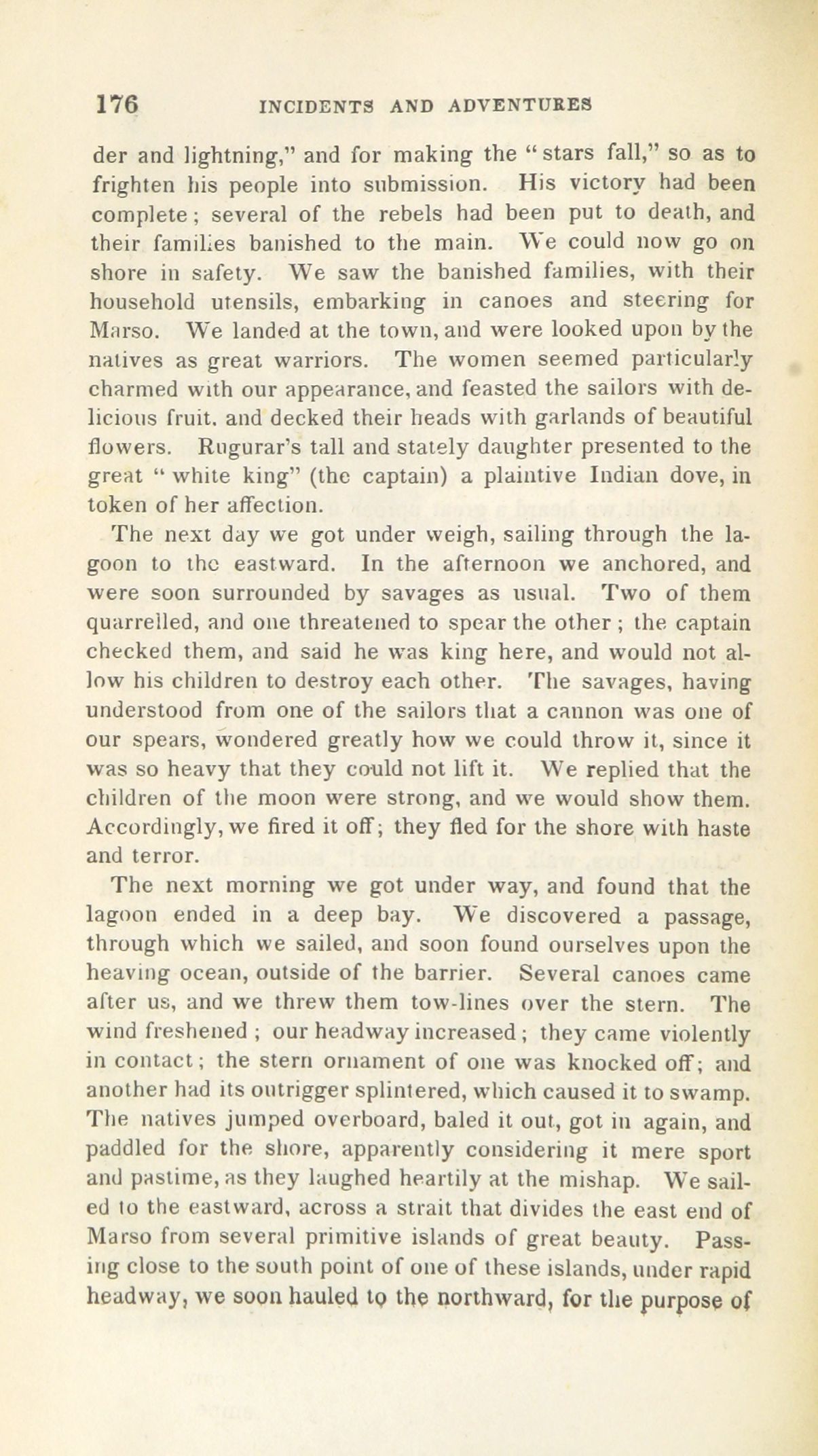 176 INCIDENTS AND ADVENTURES

der and lightning," and for making the "stars fall," so as to frighten his people into submission. His victory had been complete; several of the rebels had been put to death, and their families banished to the main. We could now go on shore in safety. We saw the banished families, with their household utensils, embarking in canoes and steering for Marso. We landed at the town, and were looked upon by the natives as great warriors. The women seemed particularly charmed with our appearance, and feasted the sailors with delicious fruit. and decked their heads with garlands of beautiful flowers. Rugurar's tall and stately daughter presented to the great "white king" (the captain) a plaintive Indian dove, in token of her affection.

The next day we got under weigh, sailing through the lagoon to the eastward. In the afternoon we anchored, and were soon surrounded by savages as usual. Two of them quarrelled, and one threatened to spear the other; the captain checked them, and said he was king here, and would not allow his children to destroy each other. The savages, having understood from one of the sailors that a cannon was one of our spears, wondered greatly how we could throw it, since it was so heavy that they could not lift it. We replied that the children of the moon were strong, and we would show them. Accordingly, we fired it off; they fled for the shore with haste and terror.

The next morning we got under way, and found that the lagoon ended in a deep bay. We discovered a passage, through which we sailed, and soon found ourselves upon the heaving ocean, outside of the barrier. Several canoes came after us, and we threw them tow-lines over the stern. The wind freshened; our headway increased; they came violently in contact; the stern ornament of one was knocked off; and another had its outrigger splintered, which caused it to swamp. The natives jumped overboard, baled it out, got in again, and paddled for the shore, apparently considering it mere sport and pastime, as they laughed heartily at the mishap. We sailed to the eastward, across a strait that divides the east end of Marso from several primitive islands of great beauty. Passing close to the south point of one of these islands, under rapid headway, we soon hauled to the northward, for the purpose of